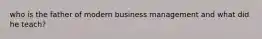 who is the father of modern business management and what did he teach?